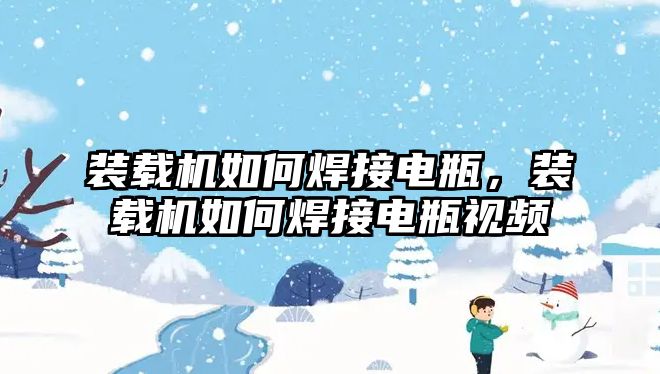 装载机如何焊接电瓶，装载机如何焊接电瓶视频